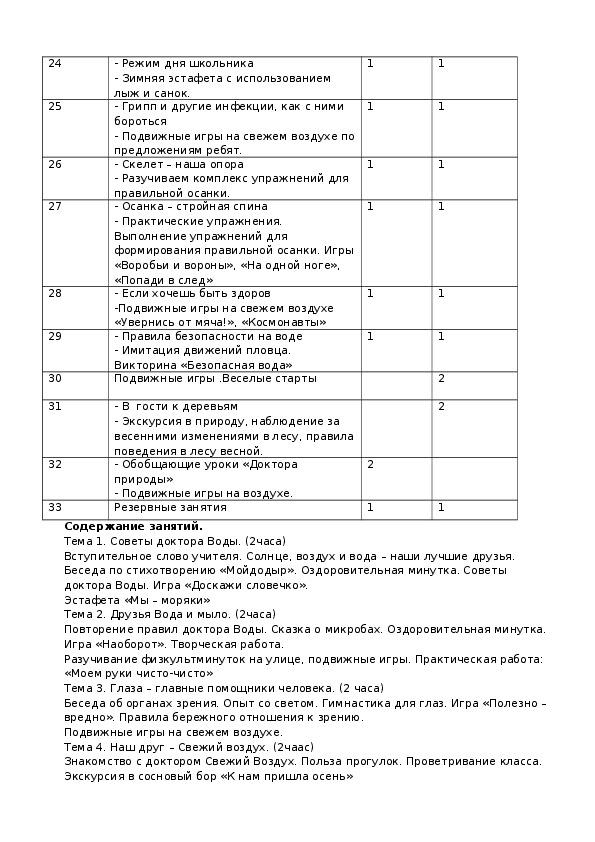 | 24 | - Режим дня школьника - Зимняя эстафета с использованием лыж и санок. | 1 | 1 |
|---|---|---|---|
| 25 | - Грипп и другие инфекции, как с ними бороться - Подвижные игры на свежем воздухе по предложениям ребят. | 1 | 1 |
| 26 | - Скелет – наша опора - Разучиваем комплекс упражнений для правильной осанки. | 1 | 1 |
| 27 | - Осанка – стройная спина - Практические упражнения. Выполнение упражнений для формирования правильной осанки. Игры «Воробьи и вороны», «На одной ноге», «Попади в след» | 1 | 1 |
| 28 | - Если хочешь быть здоров -Подвижные игры на свежем воздухе «Увернись от мяча!», «Космонавты» | 1 | 1 |
| 29 | - Правила безопасности на воде - Имитация движений пловца. Викторина «Безопасная вода» | 1 | 1 |
| 30 | Подвижные игры .Веселые старты | | 2 |
| 31 | - В гости к деревьям - Экскурсия в природу, наблюдение за весенними изменениями в лесу, правила поведения в лесу весной. | | 2 |
| 32 | - Обобщающие уроки «Доктора природы» - Подвижные игры на воздухе. | 2 | |
| 33 | Резервные занятия | 1 | 1 |

Содержание занятий.
Тема 1. Советы доктора Воды. (2часа)
Вступительное слово учителя. Солнце, воздух и вода – наши лучшие друзья. Беседа по стихотворению «Мойдодыр». Оздоровительная минутка. Советы доктора Воды. Игра «Доскажи словечко».
Эстафета «Мы – моряки»
Тема 2. Друзья Вода и мыло. (2часа)
Повторение правил доктора Воды. Сказка о микробах. Оздоровительная минутка. Игра «Наоборот». Творческая работа.
Разучивание физкультминуток на улице, подвижные игры. Практическая работа: «Моем руки чисто-чисто»
Тема 3. Глаза – главные помощники человека. (2 часа)
Беседа об органах зрения. Опыт со светом. Гимнастика для глаз. Игра «Полезно – вредно». Правила бережного отношения к зрению.
Подвижные игры на свежем воздухе.
Тема 4. Наш друг – Свежий воздух. (2чаас)
Знакомство с доктором Свежий Воздух. Польза прогулок. Проветривание класса. Экскурсия в сосновый бор «К нам пришла осень»